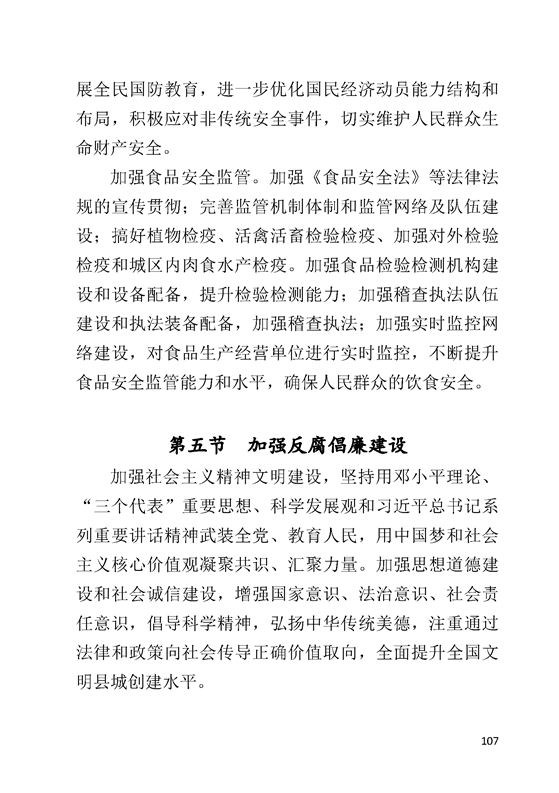 展全民国防教育，进一步优化国民经济动员能力结构和布局，积极应对非传统安全事件，切实维护人民群众生命财产安全。

加强食品安全监管。加强《食品安全法》等法律法规的宣传贯彻；完善监管机制体制和监管网络及队伍建设；搞好植物检疫、活禽活畜检验检疫、加强对外检验检疫和城区内肉食水产检疫。加强食品检验检测机构建设和设备配备，提升检验检测能力；加强稽查执法队伍建设和执法装备配备，加强稽查执法；加强实时监控网络建设，对食品生产经营单位进行实时监控，不断提升食品安全监管能力和水平，确保人民群众的饮食安全。

第五节　加强反腐倡廉建设

加强社会主义精神文明建设，坚持用邓小平理论、“三个代表”重要思想、科学发展观和习近平总书记系列重要讲话精神武装全党、教育人民，用中国梦和社会主义核心价值观凝聚共识、汇聚力量。加强思想道德建设和社会诚信建设，增强国家意识、法治意识、社会责任意识，倡导科学精神，弘扬中华传统美德，注重通过法律和政策向社会传导正确价值取向，全面提升全国文明县城创建水平。

107